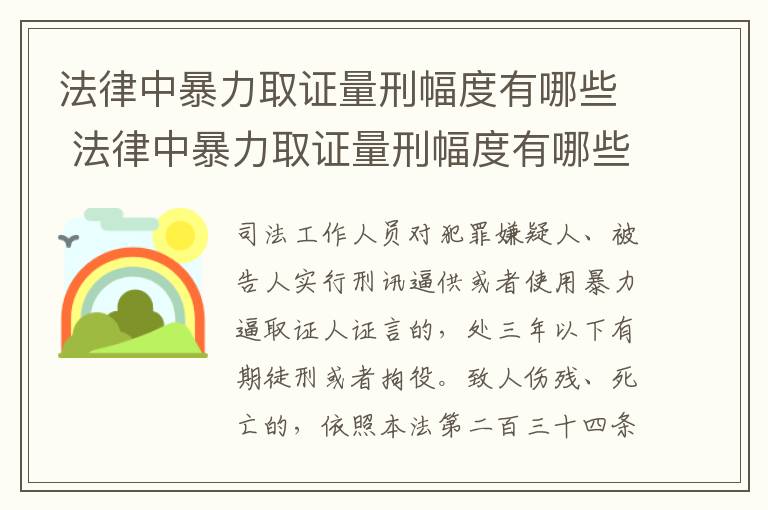 法律中暴力取证量刑幅度有哪些
法律中暴力取证量刑幅度有哪些

司法工作人员对犯罪嫌疑人、被告人实行刑讯逼供或者使用暴力逼取证人证言的，处三年以下有期徒刑或者拘役。致人伤残、死亡的，依照本法第二百三十四条